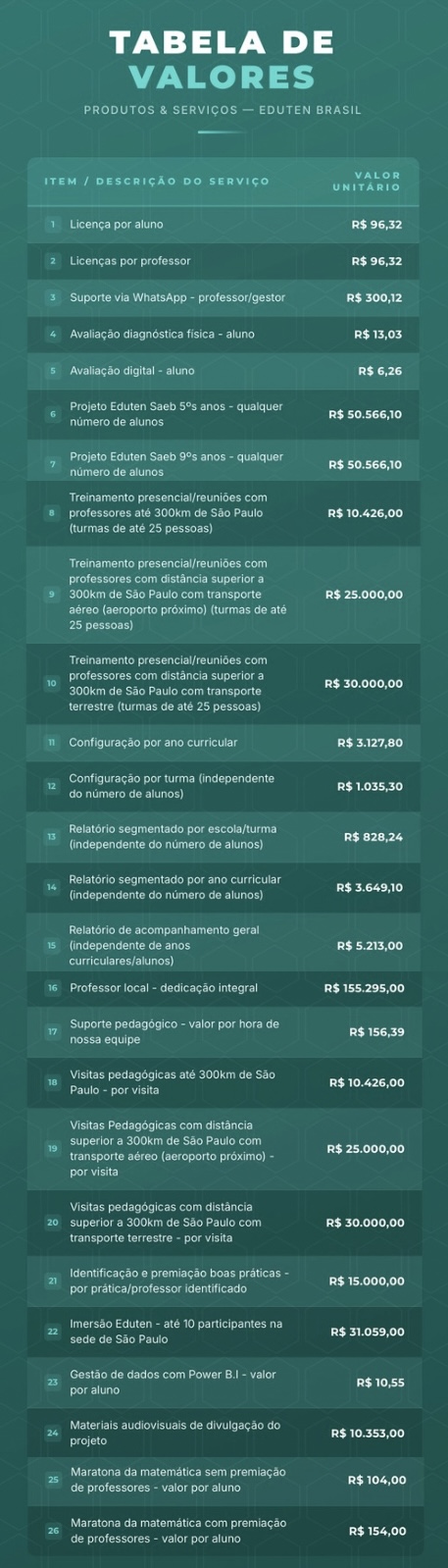 TABELA DE
VALORES

PRODUTOS & SERVIÇOS — EDUTEN BRASIL

| ITEM / DESCRIÇÃO DO SERVIÇO | | VALOR UNITÁRIO |
|---|---|---|
| 1 | Licença por aluno | R$ 96,32 |
| 2 | Licenças por professor | R$ 96,32 |
| 3 | Suporte via WhatsApp - professor/gestor | R$ 300,12 |
| 4 | Avaliação diagnóstica física - aluno | R$ 13,03 |
| 5 | Avaliação digital - aluno | R$ 6,26 |
| 6 | Projeto Eduten Saeb 5ºs anos - qualquer número de alunos | R$ 50.566,10 |
| 7 | Projeto Eduten Saeb 9ºs anos - qualquer número de alunos | R$ 50.566,10 |
| 8 | Treinamento presencial/reuniões com professores até 300km de São Paulo (turmas de até 25 pessoas) | R$ 10.426,00 |
| 9 | Treinamento presencial/reuniões com professores com distância superior a 300km de São Paulo com transporte aéreo (aeroporto próximo) (turmas de até 25 pessoas) | R$ 25.000,00 |
| 10 | Treinamento presencial/reuniões com professores com distância superior a 300km de São Paulo com transporte terrestre (turmas de até 25 pessoas) | R$ 30.000,00 |
| 11 | Configuração por ano curricular | R$ 3.127,80 |
| 12 | Configuração por turma (independente do número de alunos) | R$ 1.035,30 |
| 13 | Relatório segmentado por escola/turma (independente do número de alunos) | R$ 828,24 |
| 14 | Relatório segmentado por ano curricular (independente do número de alunos) | R$ 3.649,10 |
| 15 | Relatório de acompanhamento geral (independente de anos curriculares/alunos) | R$ 5.213,00 |
| 16 | Professor local - dedicação integral | R$ 155.295,00 |
| 17 | Suporte pedagógico - valor por hora de nossa equipe | R$ 156,39 |
| 18 | Visitas pedagógicas até 300km de São Paulo - por visita | R$ 10.426,00 |
| 19 | Visitas Pedagógicas com distância superior a 300km de São Paulo com transporte aéreo (aeroporto próximo) - por visita | R$ 25.000,00 |
| 20 | Visitas pedagógicas com distância superior a 300km de São Paulo com transporte terrestre - por visita | R$ 30.000,00 |
| 21 | Identificação e premiação boas práticas - por prática/professor identificado | R$ 15.000,00 |
| 22 | Imersão Eduten - até 10 participantes na sede de São Paulo | R$ 31.059,00 |
| 23 | Gestão de dados com Power B.I - valor por aluno | R$ 10,55 |
| 24 | Materiais audiovisuais de divulgação do projeto | R$ 10.353,00 |
| 25 | Maratona da matemática sem premiação de professores - valor por aluno | R$ 104,00 |
| 26 | Maratona da matemática com premiação de professores - valor por aluno | R$ 154,00 |